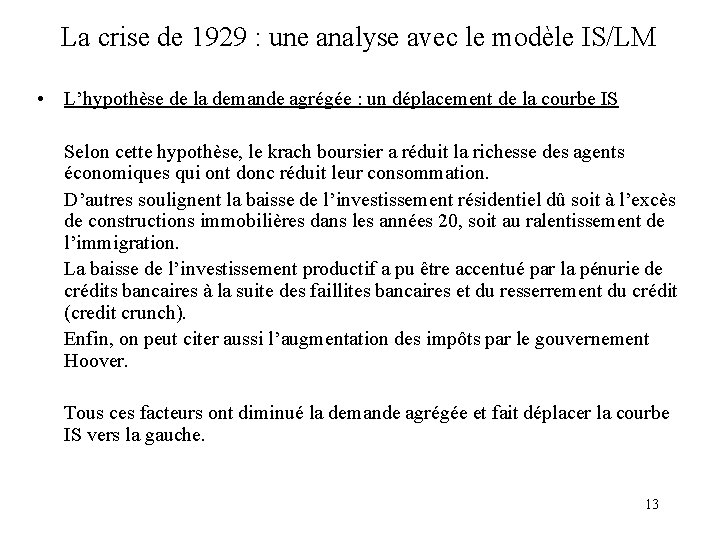 La crise de 1929 : une analyse avec le modèle IS/LM

• L'hypothèse de la demande agrégée : un déplacement de la courbe IS

Selon cette hypothèse, le krach boursier a réduit la richesse des agents économiques qui ont donc réduit leur consommation.

D'autres soulignent la baisse de l'investissement résidentiel dû soit à l'excès de constructions immobilières dans les années 20, soit au ralentissement de l'immigration.

La baisse de l'investissement productif a pu être accentué par la pénurie de crédits bancaires à la suite des faillites bancaires et du resserrement du crédit (credit crunch).

Enfin, on peut citer aussi l'augmentation des impôts par le gouvernement Hoover.

Tous ces facteurs ont diminué la demande agrégée et fait déplacer la courbe IS vers la gauche.

13